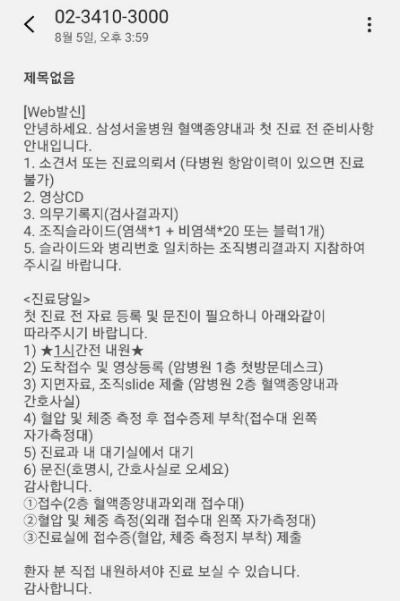 02-3410-3000
8월 5일, 오후 3:59

제목없음

[Web발신]
안녕하세요. 삼성서울병원 혈액종양내과 첫 진료 전 준비사항 안내입니다.
1. 소견서 또는 진료의뢰서 (타병원 항암이력이 있으면 진료 불가)
2. 영상CD
3. 의무기록지(검사결과지)
4. 조직슬라이드(염색*1 + 비염색*20 또는 블럭1개)
5. 슬라이드와 병리번호 일치하는 조직병리결과지 지참하여 주시길 바랍니다.

<진료당일>
첫 진료 전 자료 등록 및 문진이 필요하니 아래와같이 따라주시기 바랍니다.
1) ★1시간전 내원★
2) 도착접수 및 영상등록 (암병원 1층 첫방문데스크)
3) 지면자료, 조직slide 제출 (암병원 2층 혈액종양내과 간호사실)
4) 혈압 및 체중 측정 후 접수증제 부착(접수대 왼쪽 자가측정대)
5) 진료과 내 대기실에서 대기
6) 문진(호명시, 간호사실로 오세요)
감사합니다.
①접수(2층 혈액종양내과외래 접수대)
②혈압 및 체중 측정(외래 접수대 왼쪽 자가측정대)
③진료실에 접수증(혈압, 체중 측정지 부착) 제출

환자 분 직접 내원하셔야 진료 보실 수 있습니다.
감사합니다.